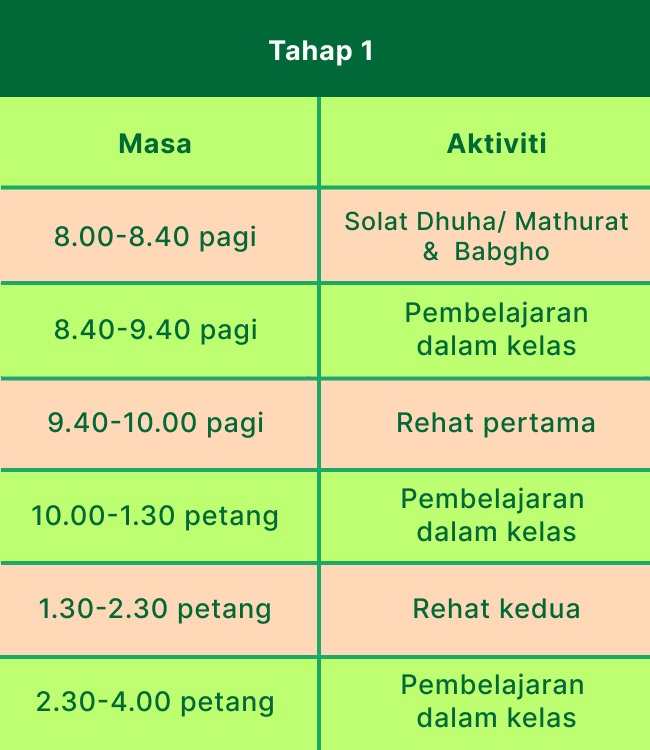 Tahap 1

| Masa | Aktiviti |
|---|---|
| 8.00-8.40 pagi | Solat Dhuha/ Mathurat & Babgho |
| 8.40-9.40 pagi | Pembelajaran dalam kelas |
| 9.40-10.00 pagi | Rehat pertama |
| 10.00-1.30 petang | Pembelajaran dalam kelas |
| 1.30-2.30 petang | Rehat kedua |
| 2.30-4.00 petang | Pembelajaran dalam kelas |